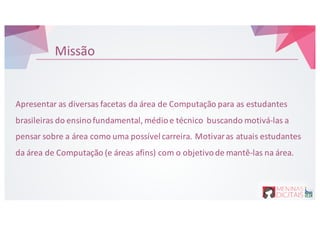 Missão

Apresentar as diversas facetas da área de Computação para as estudantes brasileiras do ensino fundamental, médio e técnico buscando motivá-las a pensar sobre a área como uma possível carreira. Motivar as atuais estudantes da área de Computação (e áreas afins) com o objetivo de mantê-las na área.

MENINAS DIGITAIS